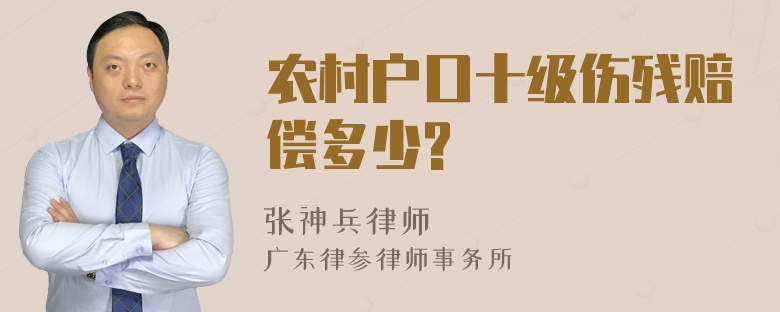 农村户口十级伤残赔偿多少?

张神兵律师
广东律参律师事务所